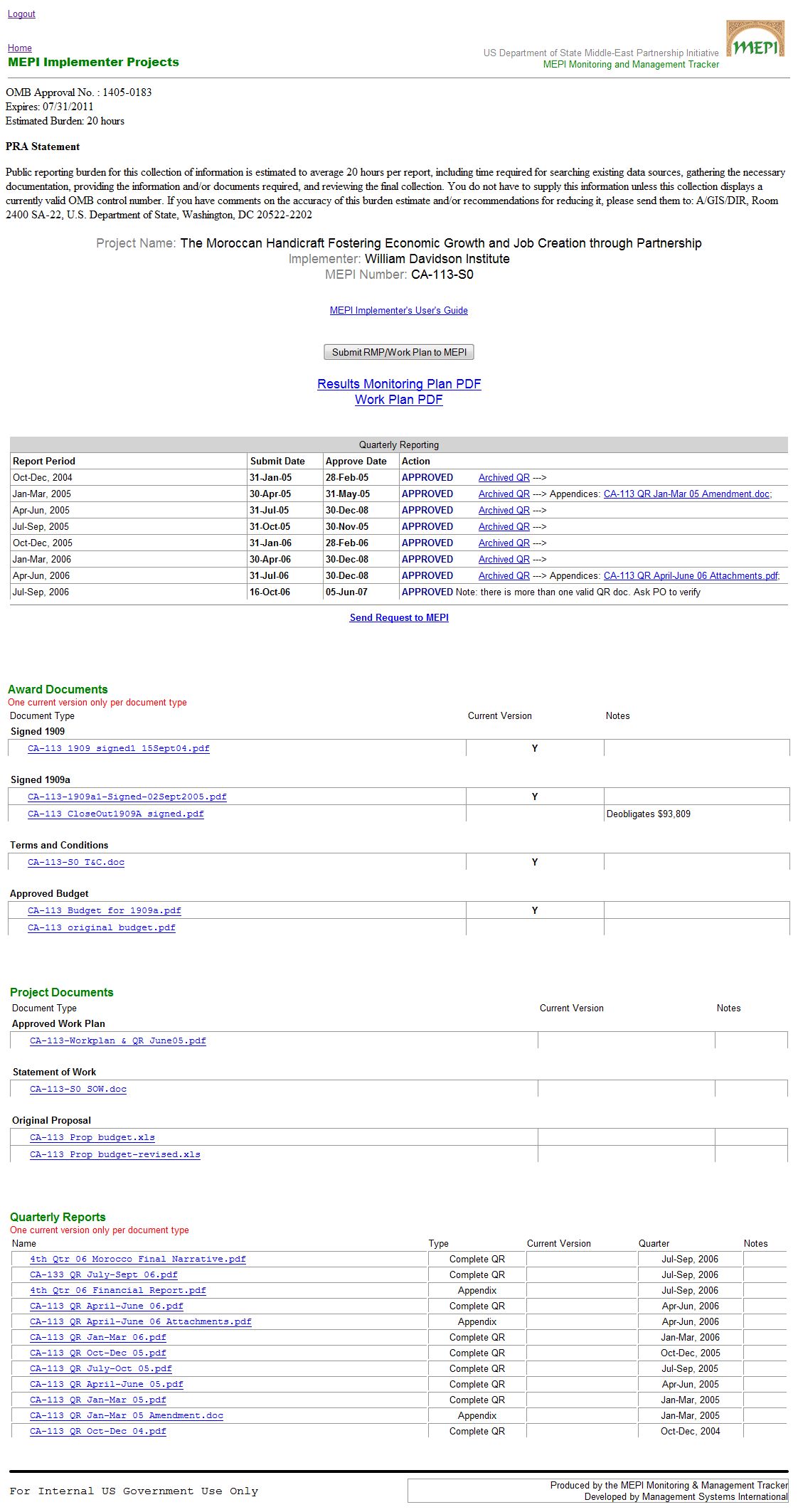 Logout

Home
MEPI Implementer Projects

US Department of State Middle-East Partnership Initiative
MEPI Monitoring and Management Tracker

MEPI

OMB Approval No. : 1405-0183
Expires: 07/31/2011
Estimated Burden: 20 hours

PRA Statement

Public reporting burden for this collection of information is estimated to average 20 hours per report, including time required for searching existing data sources, gathering the necessary documentation, providing the information and/or documents required, and reviewing the final collection. You do not have to supply this information unless this collection displays a currently valid OMB control number. If you have comments on the accuracy of this burden estimate and/or recommendations for reducing it, please send them to: A/GIS/DIR, Room 2400 SA-22, U.S. Department of State, Washington, DC 20522-2202

Project Name: The Moroccan Handicraft Fostering Economic Growth and Job Creation through Partnership
Implementer: William Davidson Institute
MEPI Number: CA-113-S0

MEPI Implementer's User's Guide

Submit RMP/Work Plan to MEPI

Results Monitoring Plan PDF
Work Plan PDF

Quarterly Reporting

| Report Period | Submit Date | Approve Date | Action |
|---|---|---|---|
| Oct-Dec, 2004 | 31-Jan-05 | 28-Feb-05 | APPROVED Archived QR ---> |
| Jan-Mar, 2005 | 30-Apr-05 | 31-May-05 | APPROVED Archived QR ---> Appendices: CA-113 QR Jan-Mar 05 Amendment.doc; |
| Apr-Jun, 2005 | 31-Jul-05 | 30-Dec-08 | APPROVED Archived QR ---> |
| Jul-Sep, 2005 | 31-Oct-05 | 30-Nov-05 | APPROVED Archived QR ---> |
| Oct-Dec, 2005 | 31-Jan-06 | 28-Feb-06 | APPROVED Archived QR ---> |
| Jan-Mar, 2006 | 30-Apr-06 | 30-Dec-08 | APPROVED Archived QR ---> |
| Apr-Jun, 2006 | 31-Jul-06 | 30-Dec-08 | APPROVED Archived QR ---> Appendices: CA-113 QR April-June 06 Attachments.pdf; |
| Jul-Sep, 2006 | 16-Oct-06 | 05-Jun-07 | APPROVED Note: there is more than one valid QR doc. Ask PO to verify |

Send Request to MEPI

Award Documents
One current version only per document type

| Document Type | Current Version | Notes |
|---|---|---|
| Signed 1909 | | |
| CA-113 1909 signed1 15Sept04.pdf | Y | |
| Signed 1909a | | |
| CA-113-1909a1-Signed-02Sept2005.pdf | Y | |
| CA-113 CloseOut1909A signed.pdf | | Deobligates $93,809 |
| Terms and Conditions | | |
| CA-113-S0 T&C.doc | Y | |
| Approved Budget | | |
| CA-113 Budget for 1909a.pdf | Y | |
| CA-113 original budget.pdf | | |

Project Documents

| Document Type | Current Version | Notes |
|---|---|---|
| Approved Work Plan | | |
| CA-113-Workplan & QR June05.pdf | | |
| Statement of Work | | |
| CA-113-S0 SOW.doc | | |
| Original Proposal | | |
| CA-113 Prop budget.xls | | |
| CA-113 Prop budget-revised.xls | | |

Quarterly Reports
One current version only per document type

| Name | Type | Current Version | Quarter | Notes |
|---|---|---|---|---|
| 4th Qtr 06 Morocco Final Narrative.pdf | Complete QR | | Jul-Sep, 2006 | |
| CA-133 QR July-Sept 06.pdf | Complete QR | | Jul-Sep, 2006 | |
| 4th Qtr 06 Financial Report.pdf | Appendix | | Jul-Sep, 2006 | |
| CA-113 QR April-June 06.pdf | Complete QR | | Apr-Jun, 2006 | |
| CA-113 QR April-June 06 Attachments.pdf | Appendix | | Apr-Jun, 2006 | |
| CA-113 QR Jan-Mar 06.pdf | Complete QR | | Jan-Mar, 2006 | |
| CA-113 QR Oct-Dec 05.pdf | Complete QR | | Oct-Dec, 2005 | |
| CA-113 QR July-Oct 05.pdf | Complete QR | | Jul-Sep, 2005 | |
| CA-113 QR April-June 05.pdf | Complete QR | | Apr-Jun, 2005 | |
| CA-113 QR Jan-Mar 05.pdf | Complete QR | | Jan-Mar, 2005 | |
| CA-113 QR Jan-Mar 05 Amendment.doc | Appendix | | Jan-Mar, 2005 | |
| CA-113 QR Oct-Dec 04.pdf | Complete QR | | Oct-Dec, 2004 | |

For Internal US Government Use Only

Produced by the MEPI Monitoring & Management Tracker
Developed by Management Systems International